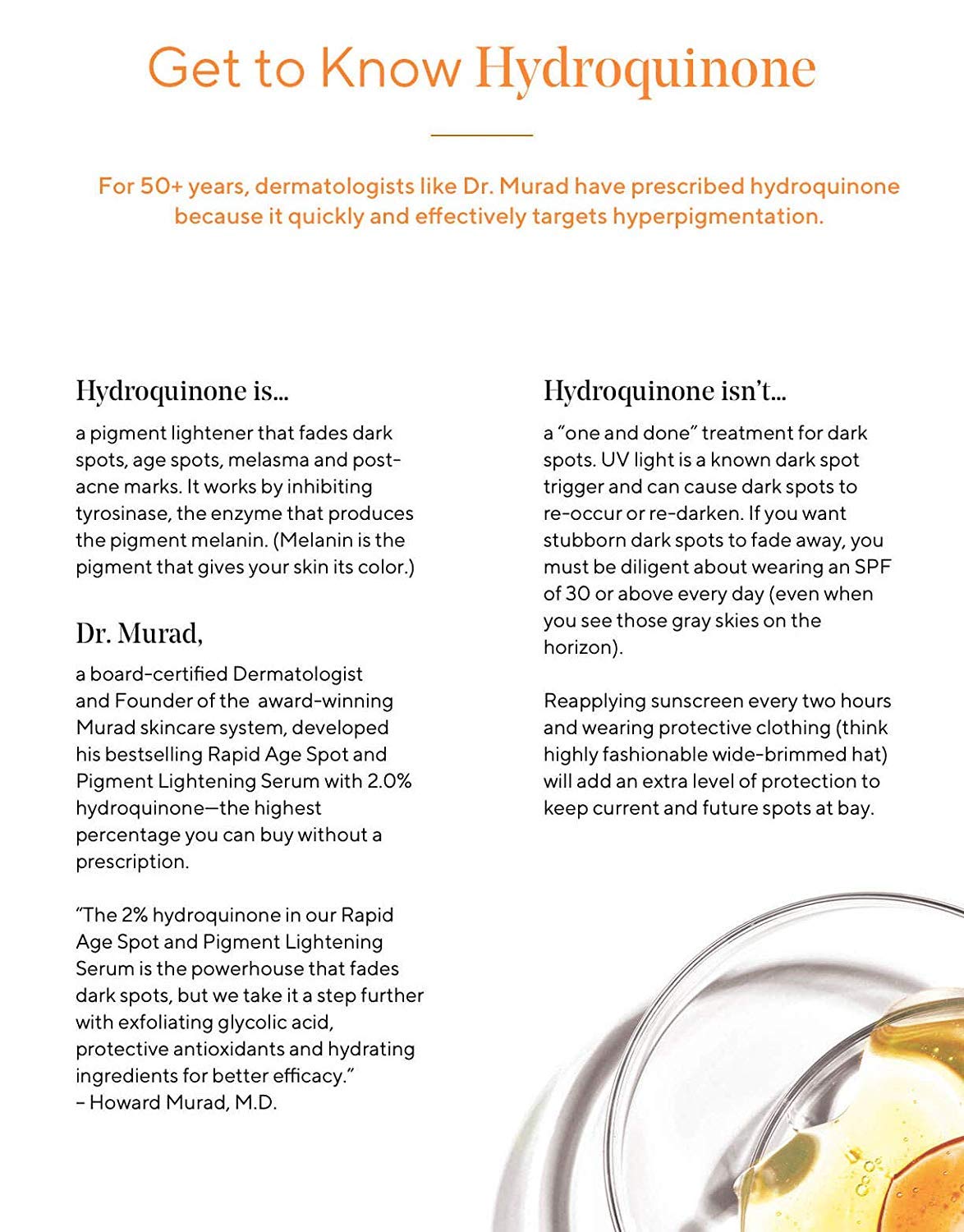 Get to Know Hydroquinone

For 50+ years, dermatologists like Dr. Murad have prescribed hydroquinone because it quickly and effectively targets hyperpigmentation.

Hydroquinone is...

a pigment lightener that fades dark spots, age spots, melasma and post-acne marks. It works by inhibiting tyrosinase, the enzyme that produces the pigment melanin. (Melanin is the pigment that gives your skin its color.)

Dr. Murad,

a board-certified Dermatologist and Founder of the award-winning Murad skincare system, developed his bestselling Rapid Age Spot and Pigment Lightening Serum with 2.0% hydroquinone—the highest percentage you can buy without a prescription.

"The 2% hydroquinone in our Rapid Age Spot and Pigment Lightening Serum is the powerhouse that fades dark spots, but we take it a step further with exfoliating glycolic acid, protective antioxidants and hydrating ingredients for better efficacy."
– Howard Murad, M.D.

Hydroquinone isn't...

a "one and done" treatment for dark spots. UV light is a known dark spot trigger and can cause dark spots to re-occur or re-darken. If you want stubborn dark spots to fade away, you must be diligent about wearing an SPF of 30 or above every day (even when you see those gray skies on the horizon).

Reapplying sunscreen every two hours and wearing protective clothing (think highly fashionable wide-brimmed hat) will add an extra level of protection to keep current and future spots at bay.